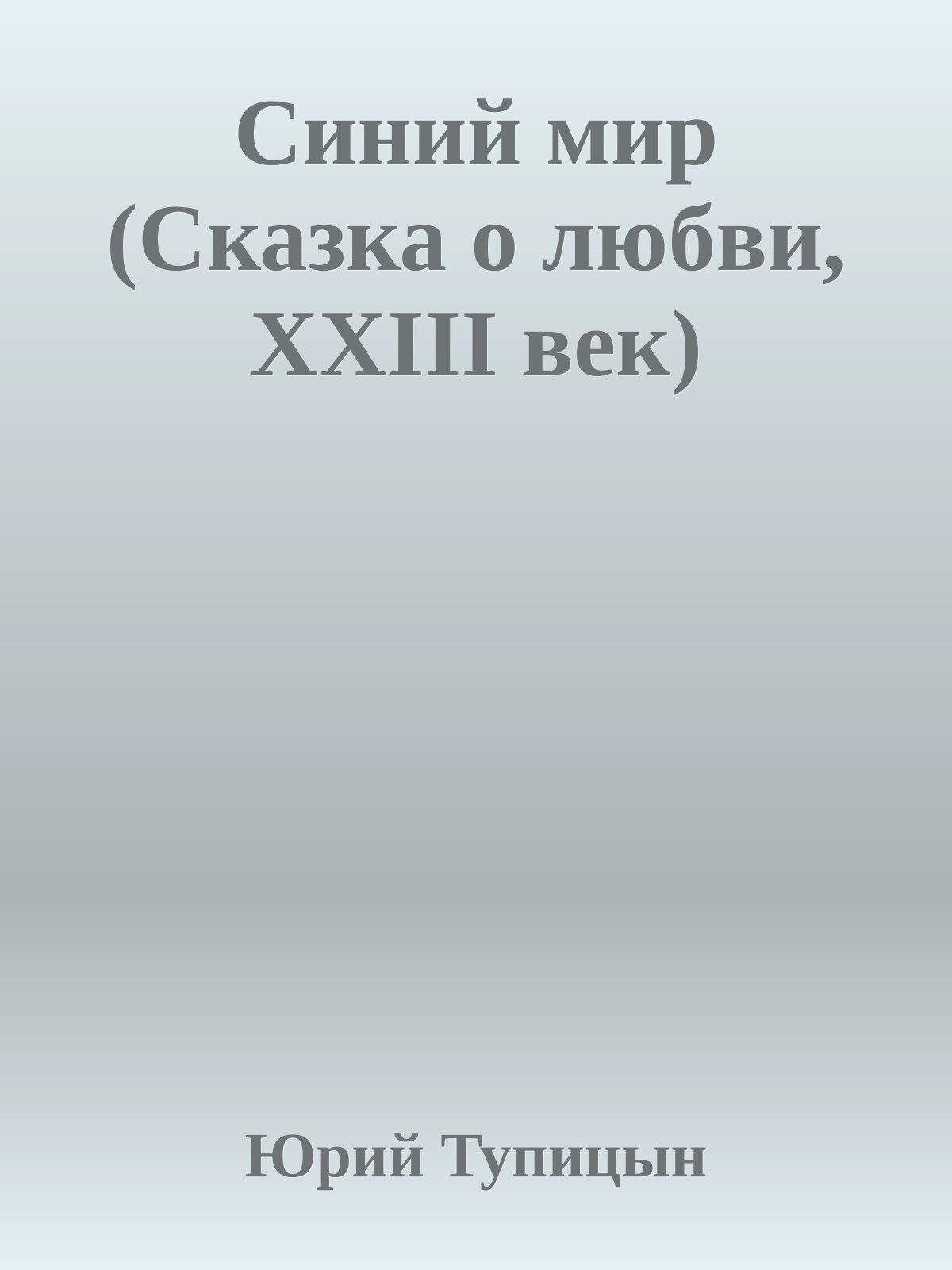 Синий мир (Сказка о любви, XXIII век)

Юрий Тупицын